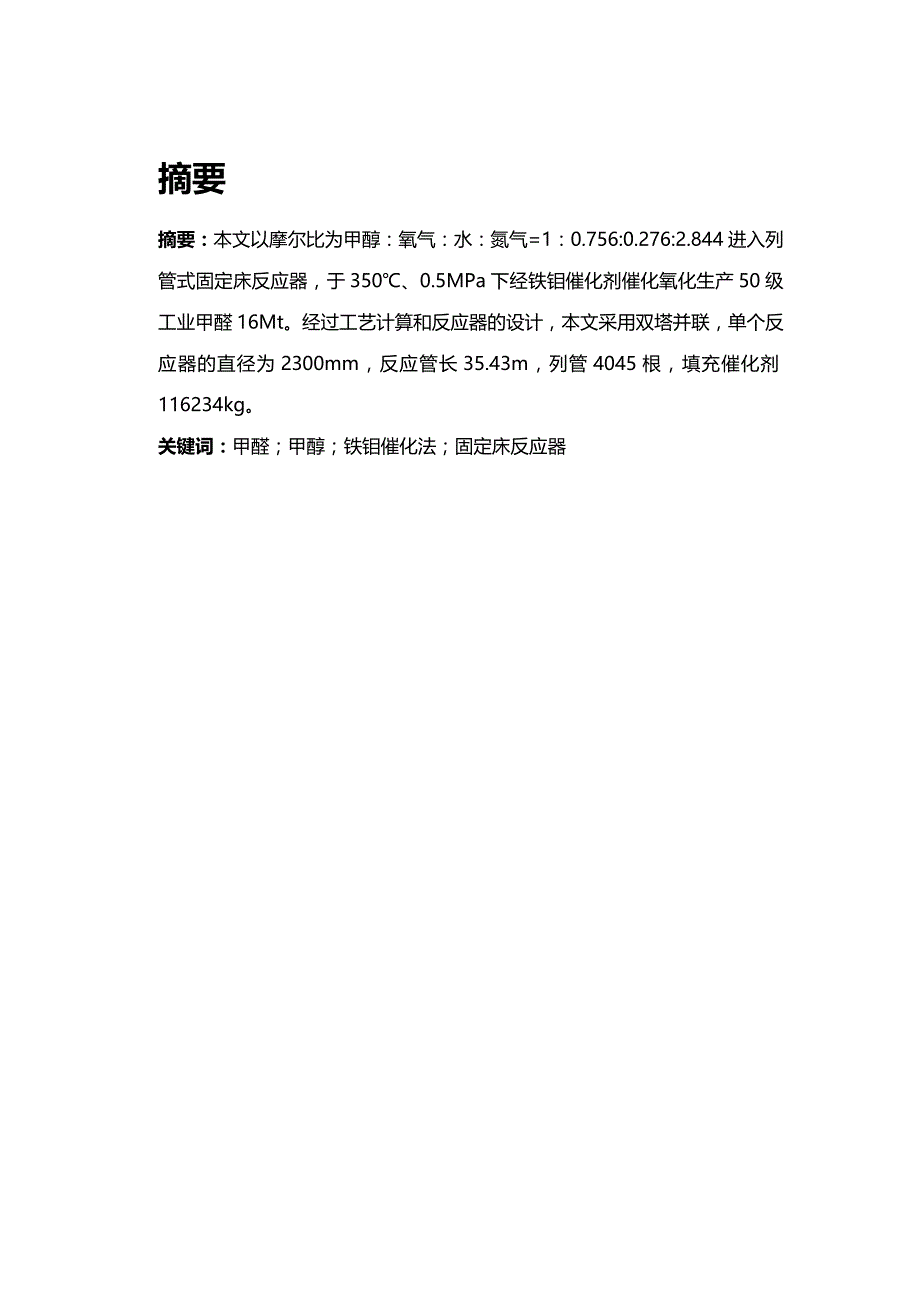 摘要

摘要：本文以摩尔比为甲醇：氧气：水：氮气=1：0.756:0.276:2.844 进入列管式固定床反应器，于 350℃、0.5MPa 下经铁钼催化剂催化氧化生产 50 级工业甲醛 16Mt。经过工艺计算和反应器的设计，本文采用双塔并联，单个反应器的直径为 2300mm，反应管长 35.43m，列管 4045 根，填充催化剂 116234kg。

关键词：甲醛；甲醇；铁钼催化法；固定床反应器